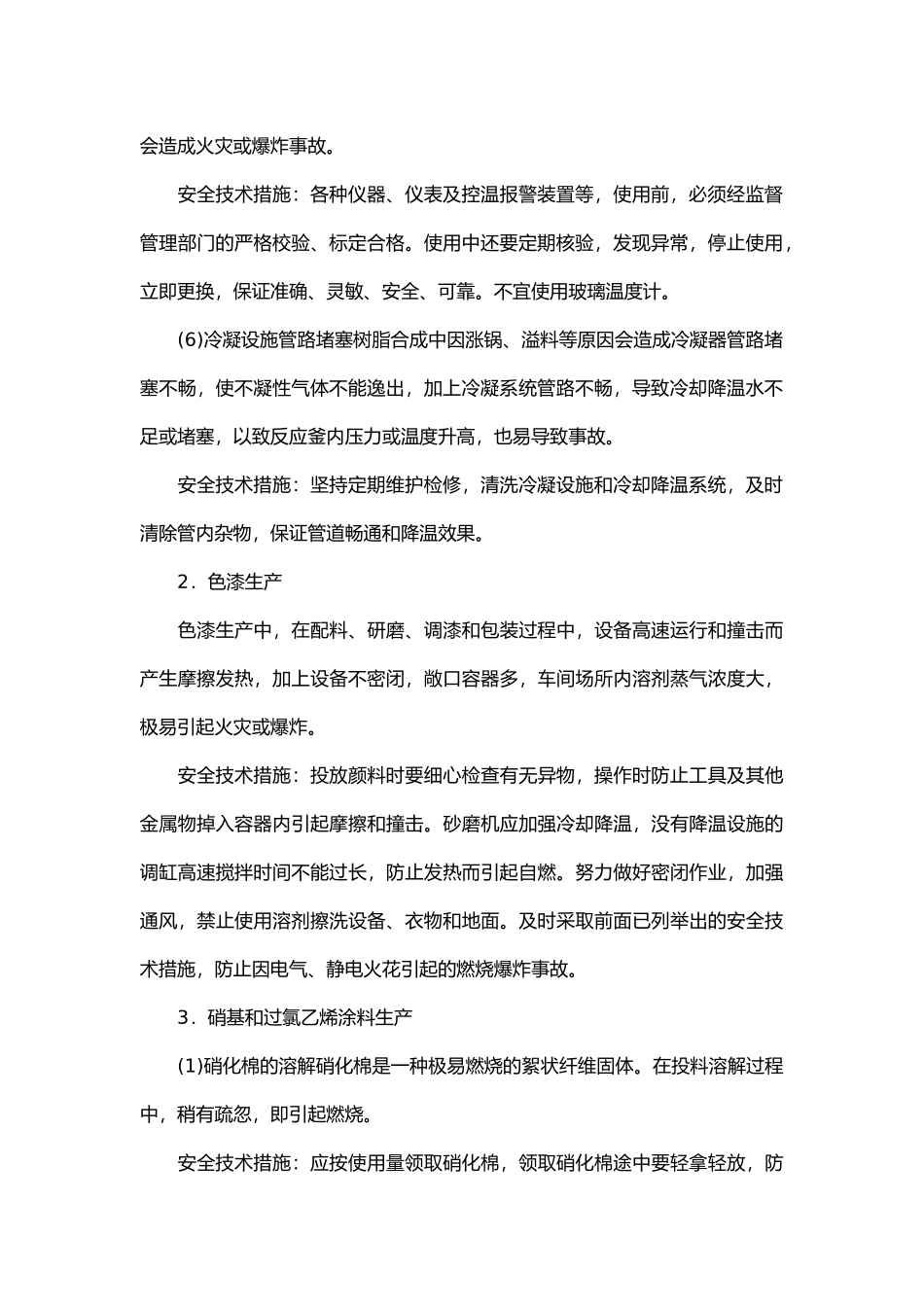 会造成火灾或爆炸事故。

安全技术措施：各种仪器、仪表及控温报警装置等，使用前，必须经监督管理部门的严格校验、标定合格。使用中还要定期核验，发现异常，停止使用，立即更换，保证准确、灵敏、安全、可靠。不宜使用玻璃温度计。

(6)冷凝设施管路堵塞树脂合成中因涨锅、溢料等原因会造成冷凝器管路堵塞不畅，使不凝性气体不能逸出，加上冷凝系统管路不畅，导致冷却降温水不足或堵塞，以致反应釜内压力或温度升高，也易导致事故。

安全技术措施：坚持定期维护检修，清洗冷凝设施和冷却降温系统，及时清除管内杂物，保证管道畅通和降温效果。

2．色漆生产

色漆生产中，在配料、研磨、调漆和包装过程中，设备高速运行和撞击而产生摩擦发热，加上设备不密闭，敞口容器多，车间场所内溶剂蒸气浓度大，极易引起火灾或爆炸。

安全技术措施：投放颜料时要细心检查有无异物，操作时防止工具及其他金属物掉入容器内引起摩擦和撞击。砂磨机应加强冷却降温，没有降温设施的调缸高速搅拌时间不能过长，防止发热而引起自燃。努力做好密闭作业，加强通风，禁止使用溶剂擦洗设备、衣物和地面。及时采取前面已列举出的安全技术措施，防止因电气、静电火花引起的燃烧爆炸事故。

3．硝基和过氯乙烯涂料生产

(1)硝化棉的溶解硝化棉是一种极易燃烧的絮状纤维固体。在投料溶解过程中，稍有疏忽，即引起燃烧。

安全技术措施：应按使用量领取硝化棉，领取硝化棉途中要轻拿轻放，防